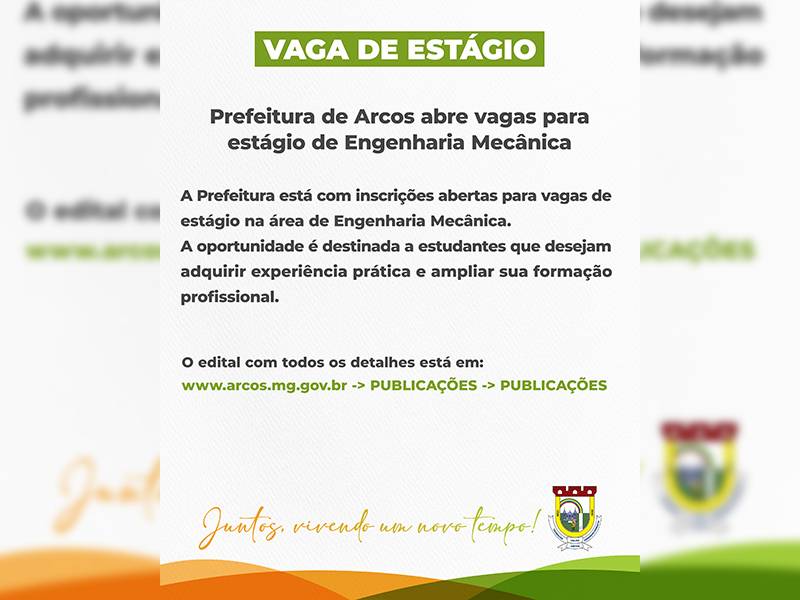 VAGA DE ESTÁGIO

Prefeitura de Arcos abre vagas para estágio de Engenharia Mecânica

A Prefeitura está com inscrições abertas para vagas de estágio na área de Engenharia Mecânica.
A oportunidade é destinada a estudantes que desejam adquirir experiência prática e ampliar sua formação profissional.

O edital com todos os detalhes está em:
www.arcos.mg.gov.br -> PUBLICAÇÕES -> PUBLICAÇÕES

Juntos, vivendo um novo tempo!